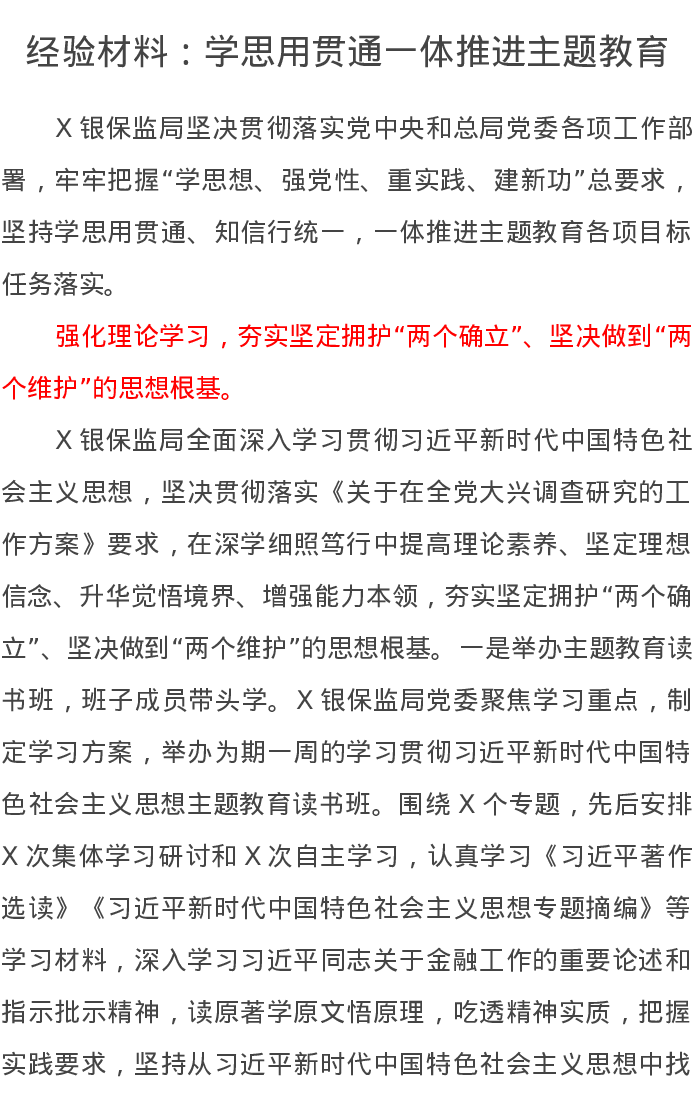 经验材料：学思用贯通一体推进主题教育

X银保监局坚决贯彻落实党中央和总局党委各项工作部署，牢牢把握“学思想、强党性、重实践、建新功”总要求，坚持学思用贯通、知信行统一，一体推进主题教育各项目标任务落实。

强化理论学习，夯实坚定拥护“两个确立”、坚决做到“两个维护”的思想根基。

X银保监局全面深入学习贯彻习近平新时代中国特色社会主义思想，坚决贯彻落实《关于在全党大兴调查研究的工作方案》要求，在深学细照笃行中提高理论素养、坚定理想信念、升华觉悟境界、增强能力本领，夯实坚定拥护“两个确立”、坚决做到“两个维护”的思想根基。一是举办主题教育读书班，班子成员带头学。X银保监局党委聚焦学习重点，制定学习方案，举办为期一周的学习贯彻习近平新时代中国特色社会主义思想主题教育读书班。围绕X个专题，先后安排X次集体学习研讨和X次自主学习，认真学习《习近平著作选读》《习近平新时代中国特色社会主义思想专题摘编》等学习材料，深入学习习近平同志关于金融工作的重要论述和指示批示精神，读原著学原文悟原理，吃透精神实质，把握实践要求，坚持从习近平新时代中国特色社会主义思想中找